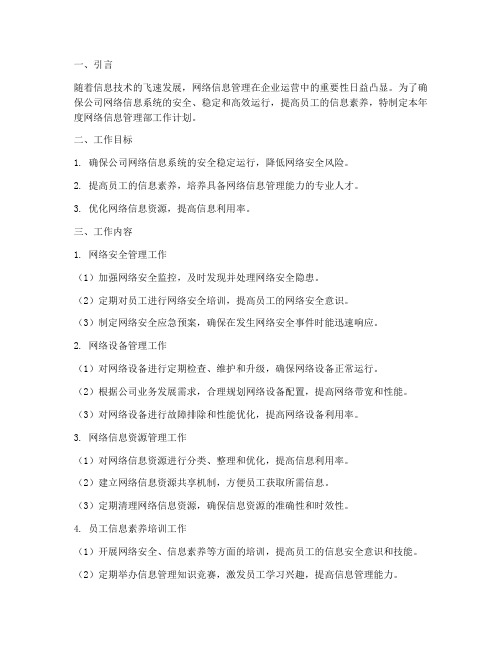 一、引言

随着信息技术的飞速发展，网络信息管理在企业运营中的重要性日益凸显。为了确保公司网络信息系统的安全、稳定和高效运行，提高员工的信息素养，特制定本年度网络信息管理部工作计划。

二、工作目标

1. 确保公司网络信息系统的安全稳定运行，降低网络安全风险。

2. 提高员工的信息素养，培养具备网络信息管理能力的专业人才。

3. 优化网络信息资源，提高信息利用率。

三、工作内容

1. 网络安全管理工作

（1）加强网络安全监控，及时发现并处理网络安全隐患。

（2）定期对员工进行网络安全培训，提高员工的网络安全意识。

（3）制定网络安全应急预案，确保在发生网络安全事件时能迅速响应。

2. 网络设备管理工作

（1）对网络设备进行定期检查、维护和升级，确保网络设备正常运行。

（2）根据公司业务发展需求，合理规划网络设备配置，提高网络带宽和性能。

（3）对网络设备进行故障排除和性能优化，提高网络设备利用率。

3. 网络信息资源管理工作

（1）对网络信息资源进行分类、整理和优化，提高信息利用率。

（2）建立网络信息资源共享机制，方便员工获取所需信息。

（3）定期清理网络信息资源，确保信息资源的准确性和时效性。

4. 员工信息素养培训工作

（1）开展网络安全、信息素养等方面的培训，提高员工的信息安全意识和技能。

（2）定期举办信息管理知识竞赛，激发员工学习兴趣，提高信息管理能力。